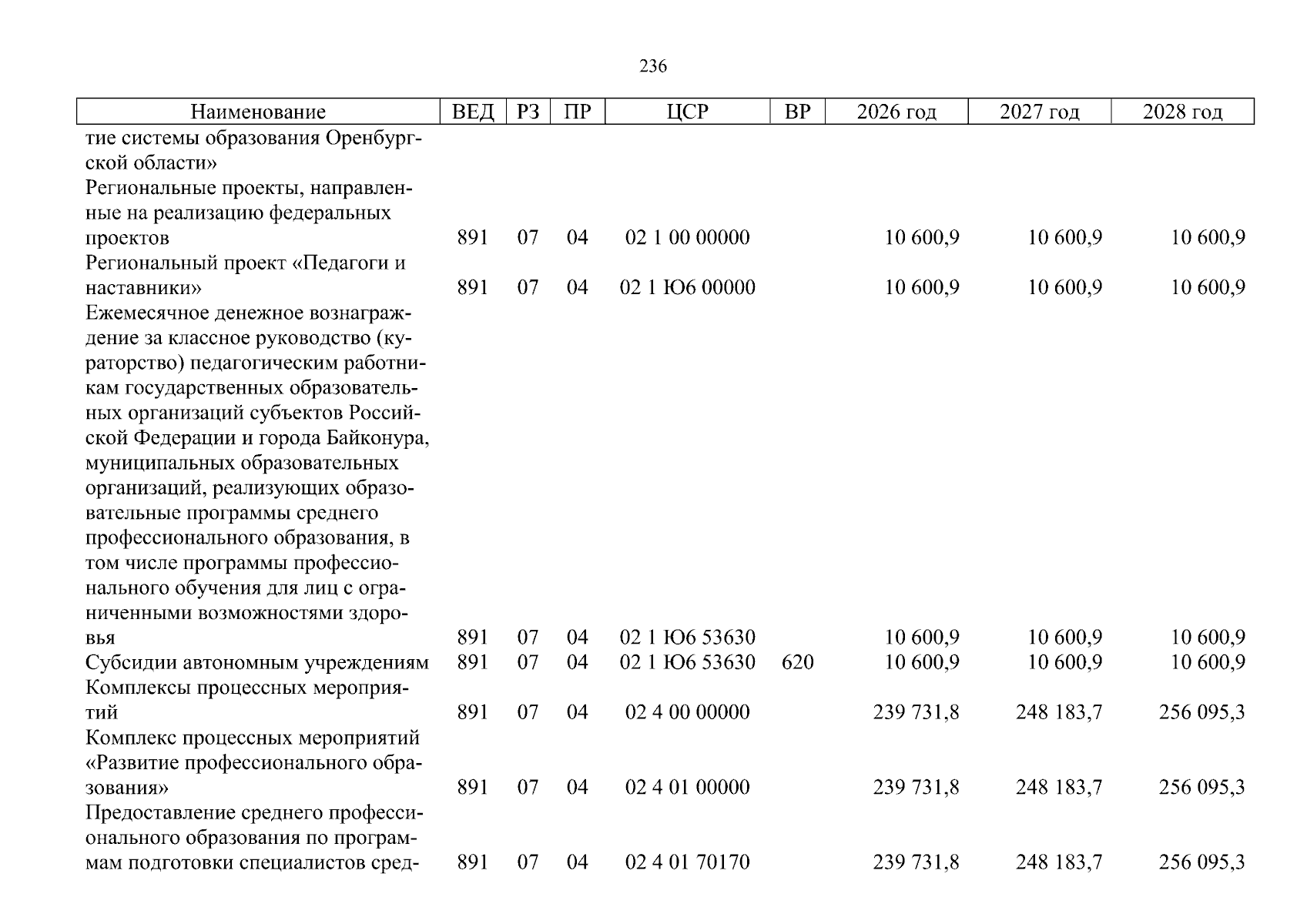 236

| Наименование | ВЕД | РЗ | ПР | ЦСР | ВР | 2026 год | 2027 год | 2028 год |
|---|---|---|---|---|---|---|---|---|
| тие системы образования Оренбургской области» | | | | | | | | |
| Региональные проекты, направленные на реализацию федеральных проектов | 891 | 07 | 04 | 02 1 00 00000 | | 10 600,9 | 10 600,9 | 10 600,9 |
| Региональный проект «Педагоги и наставники» | 891 | 07 | 04 | 02 1 Ю6 00000 | | 10 600,9 | 10 600,9 | 10 600,9 |
| Ежемесячное денежное вознаграждение за классное руководство (кураторство) педагогическим работникам государственных образовательных организаций субъектов Российской Федерации и города Байконура, муниципальных образовательных организаций, реализующих образовательные программы среднего профессионального образования, в том числе программы профессионального обучения для лиц с ограниченными возможностями здоровья | 891 | 07 | 04 | 02 1 Ю6 53630 | | 10 600,9 | 10 600,9 | 10 600,9 |
| Субсидии автономным учреждениям | 891 | 07 | 04 | 02 1 Ю6 53630 | 620 | 10 600,9 | 10 600,9 | 10 600,9 |
| Комплексы процессных мероприятий | 891 | 07 | 04 | 02 4 00 00000 | | 239 731,8 | 248 183,7 | 256 095,3 |
| Комплекс процессных мероприятий «Развитие профессионального образования» | 891 | 07 | 04 | 02 4 01 00000 | | 239 731,8 | 248 183,7 | 256 095,3 |
| Предоставление среднего профессионального образования по программам подготовки специалистов сред- | 891 | 07 | 04 | 02 4 01 70170 | | 239 731,8 | 248 183,7 | 256 095,3 |